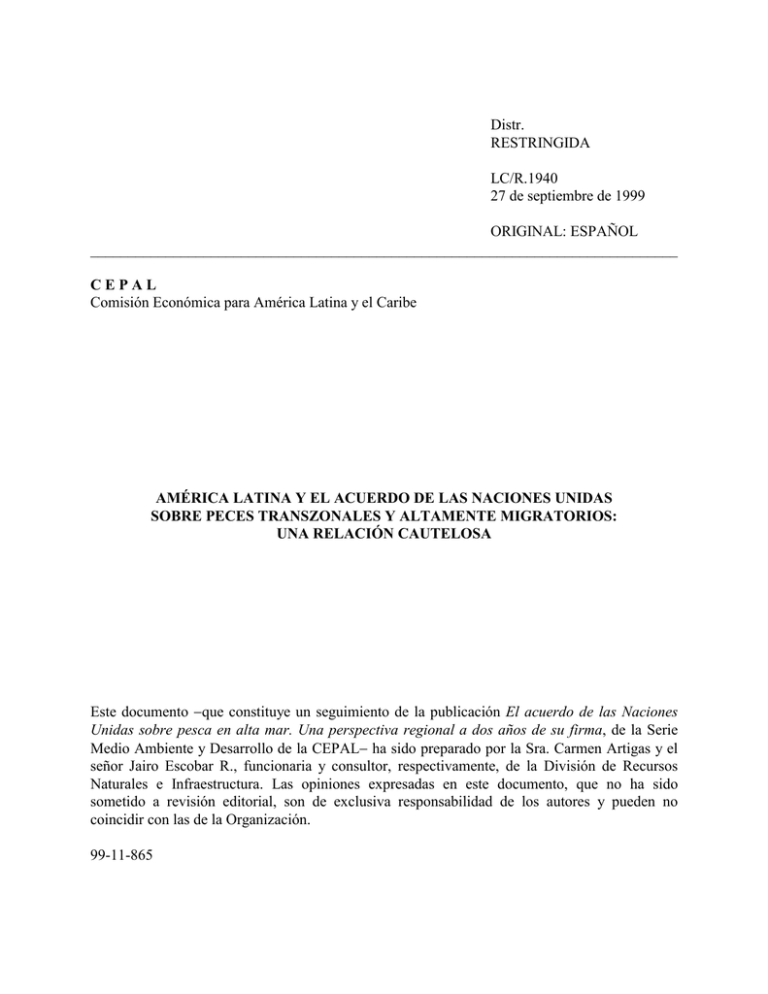 Distr.
RESTRINGIDA

LC/R.1940
27 de septiembre de 1999

ORIGINAL: ESPAÑOL

C E P A L
Comisión Económica para América Latina y el Caribe

AMÉRICA LATINA Y EL ACUERDO DE LAS NACIONES UNIDAS SOBRE PECES TRANSZONALES Y ALTAMENTE MIGRATORIOS: UNA RELACIÓN CAUTELOSA

Este documento –que constituye un seguimiento de la publicación El acuerdo de las Naciones Unidas sobre pesca en alta mar. Una perspectiva regional a dos años de su firma, de la Serie Medio Ambiente y Desarrollo de la CEPAL– ha sido preparado por la Sra. Carmen Artigas y el señor Jairo Escobar R., funcionaria y consultor, respectivamente, de la División de Recursos Naturales e Infraestructura. Las opiniones expresadas en este documento, que no ha sido sometido a revisión editorial, son de exclusiva responsabilidad de los autores y pueden no coincidir con las de la Organización.

99-11-865